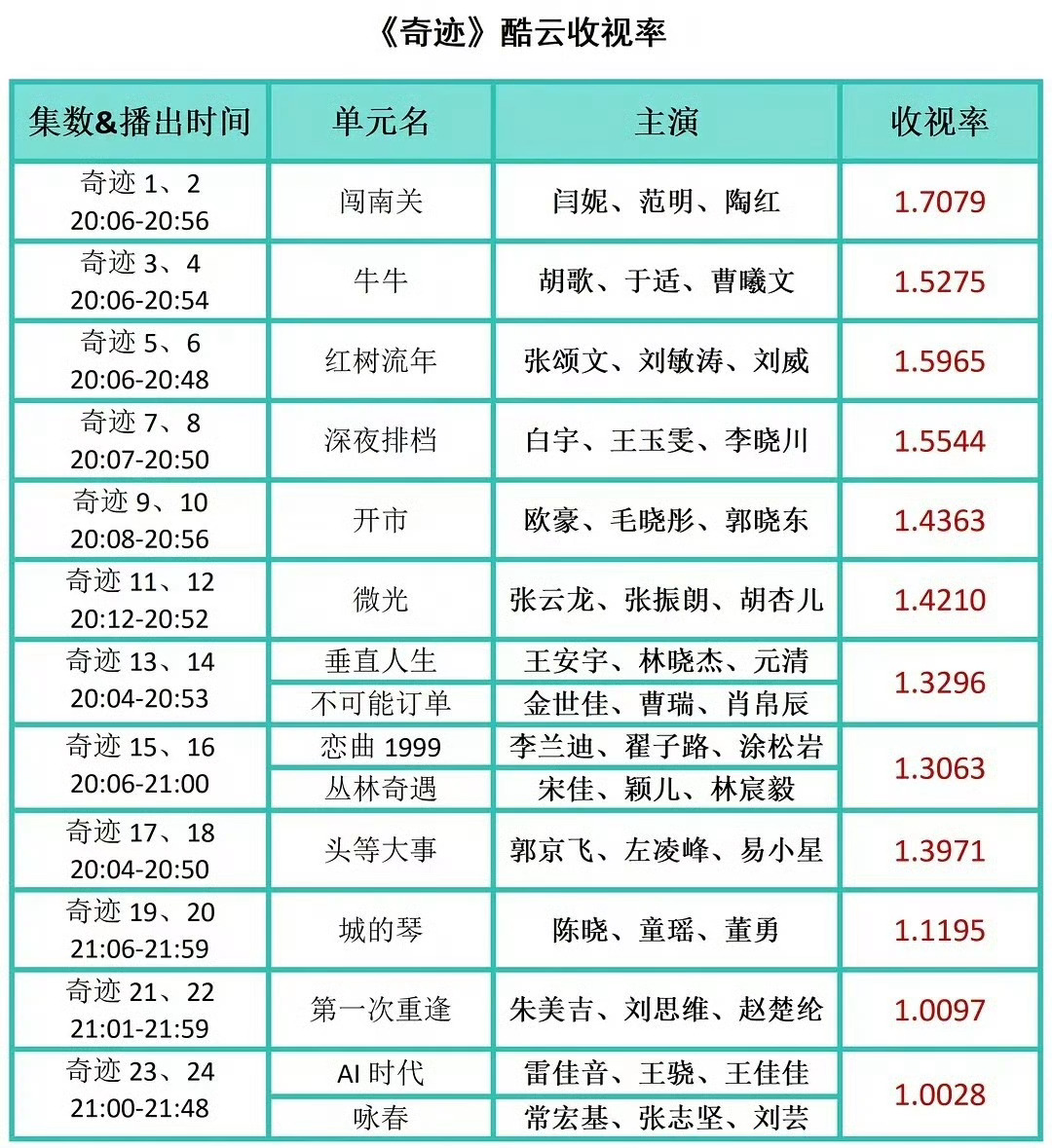 《奇迹》酷云收视率

| 集数&播出时间 | 单元名 | 主演 | 收视率 |
|---|---|---|---|
| 奇迹 1、2 20:06-20:56 | 闯南关 | 闫妮、范明、陶红 | 1.7079 |
| 奇迹 3、4 20:06-20:54 | 牛牛 | 胡歌、于适、曹曦文 | 1.5275 |
| 奇迹 5、6 20:06-20:48 | 红树流年 | 张颂文、刘敏涛、刘威 | 1.5965 |
| 奇迹 7、8 20:07-20:50 | 深夜排档 | 白宇、王玉雯、李晓川 | 1.5544 |
| 奇迹 9、10 20:08-20:56 | 开市 | 欧豪、毛晓彤、郭晓东 | 1.4363 |
| 奇迹 11、12 20:12-20:52 | 微光 | 张云龙、张振朗、胡杏儿 | 1.4210 |
| 奇迹 13、14 20:04-20:53 | 垂直人生 | 王安宇、林晓杰、元清 | 1.3296 |
| | 不可能订单 | 金世佳、曹瑞、肖帛辰 | |
| 奇迹 15、16 20:06-21:00 | 恋曲 1999 | 李兰迪、翟子路、涂松岩 | 1.3063 |
| | 丛林奇遇 | 宋佳、颖儿、林宸毅 | |
| 奇迹 17、18 20:04-20:50 | 头等大事 | 郭京飞、左凌峰、易小星 | 1.3971 |
| 奇迹 19、20 21:06-21:59 | 城的琴 | 陈晓、童瑶、董勇 | 1.1195 |
| 奇迹 21、22 21:01-21:59 | 第一次重逢 | 朱美吉、刘思维、赵楚纶 | 1.0097 |
| 奇迹 23、24 21:00-21:48 | AI 时代 | 雷佳音、王骁、王佳佳 | 1.0028 |
| | 咏春 | 常宏基、张志坚、刘芸 | |